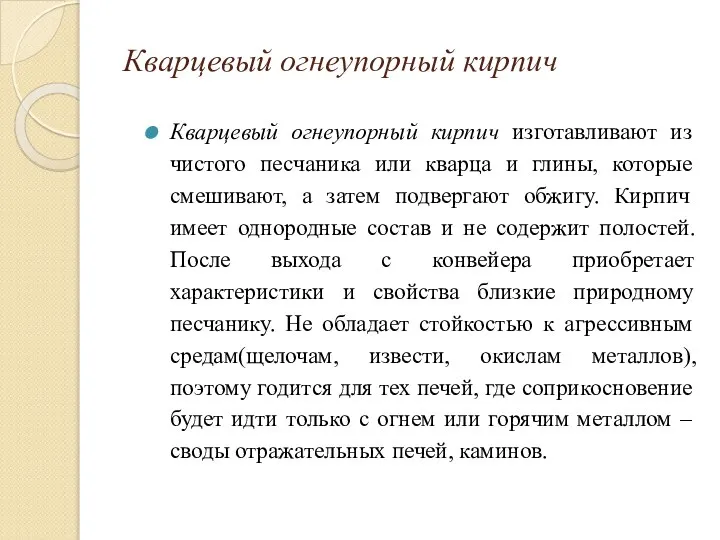 Кварцевый огнеупорный кирпич

Кварцевый огнеупорный кирпич изготавливают из чистого песчаника или кварца и глины, которые смешивают, а затем подвергают обжигу. Кирпич имеет однородные состав и не содержит полостей. После выхода с конвейера приобретает характеристики и свойства близкие природному песчанику. Не обладает стойкостью к агрессивным средам(щелочам, извести, окислам металлов), поэтому годится для тех печей, где соприкосновение будет идти только с огнем или горячим металлом – своды отражательных печей, каминов.